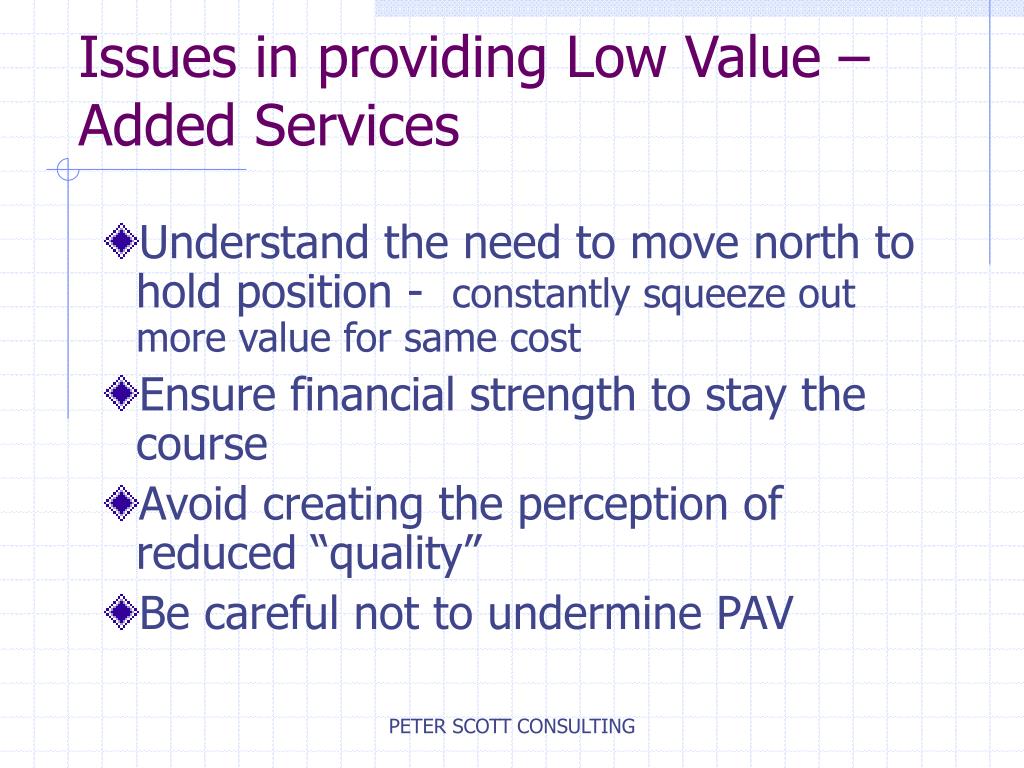 Issues in providing Low Value – Added Services

Understand the need to move north to hold position - constantly squeeze out more value for same cost

Ensure financial strength to stay the course

Avoid creating the perception of reduced “quality”

Be careful not to undermine PAV

PETER SCOTT CONSULTING